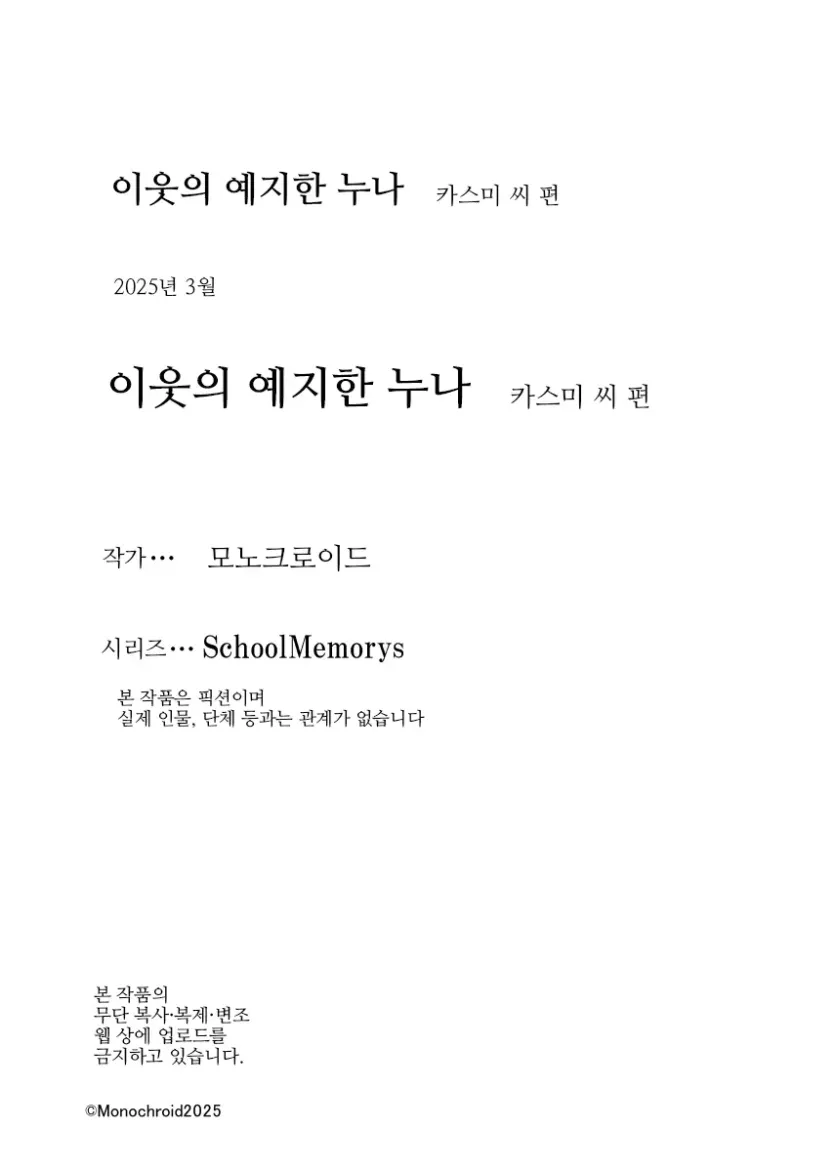 이웃의 예지한 누나 카스미 씨 편

2025년 3월

이웃의 예지한 누나 카스미 씨 편

작가… 모노크로이드

시리즈… SchoolMemorys

본 작품은 픽션이며
실제 인물, 단체 등과는 관계가 없습니다

본 작품의
무단 복사·복제·변조
웹 상에 업로드를
금지하고 있습니다.

©Monochroid2025